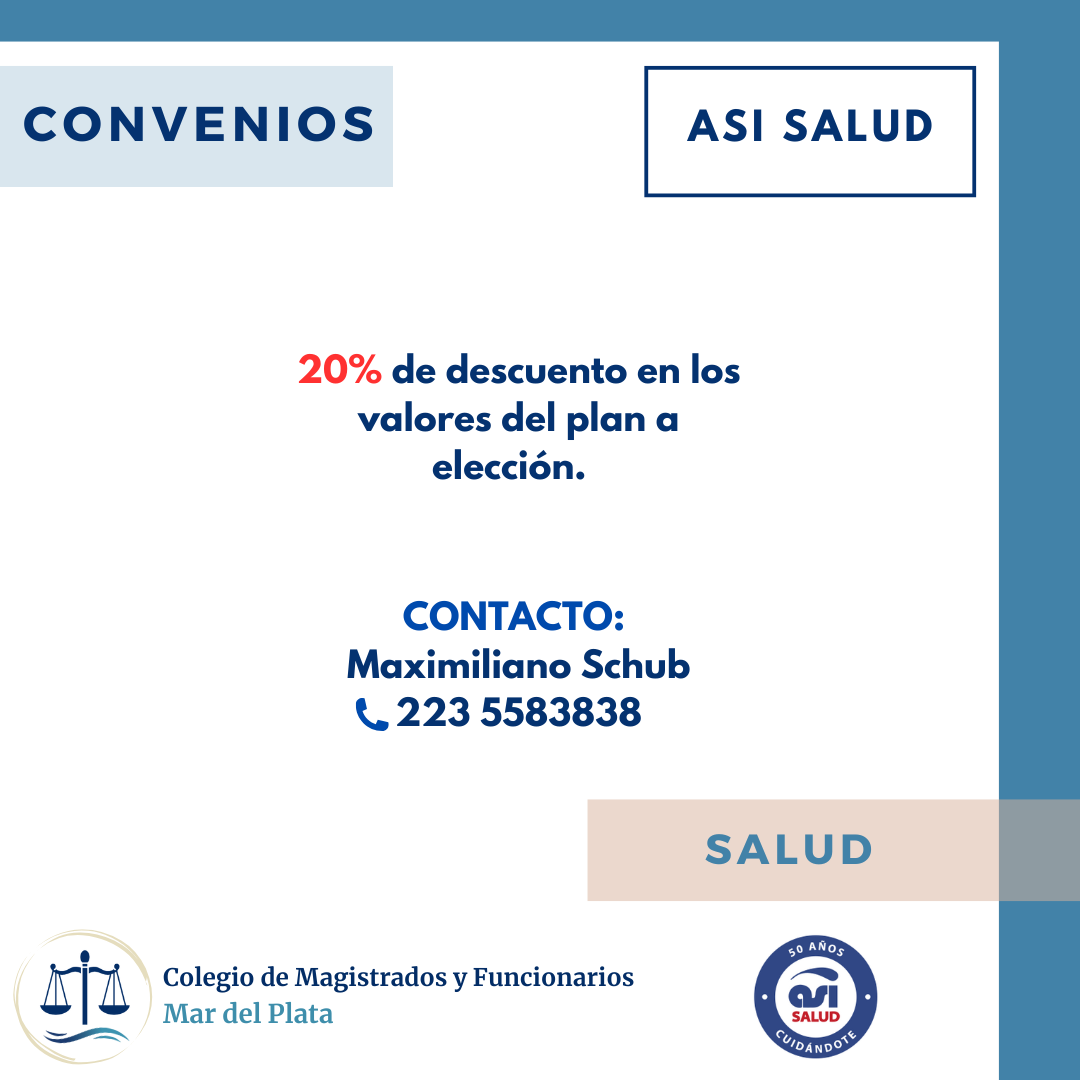 CONVENIOS

ASI SALUD

20% de descuento en los valores del plan a elección.

CONTACTO:
Maximiliano Schub
223 5583838

SALUD

Colegio de Magistrados y Funcionarios
Mar del Plata

50 AÑOS
asi
SALUD
CUIDÁNDOTE